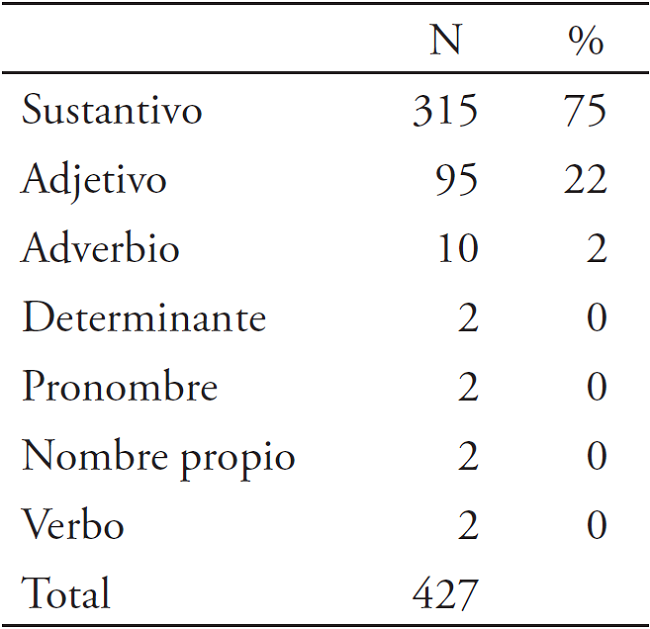 |  | N | % |
|---|---|---|
| Sustantivo | 315 | 75 |
| Adjetivo | 95 | 22 |
| Adverbio | 10 | 2 |
| Determinante | 2 | 0 |
| Pronombre | 2 | 0 |
| Nombre propio | 2 | 0 |
| Verbo | 2 | 0 |
| Total | 427 |  |